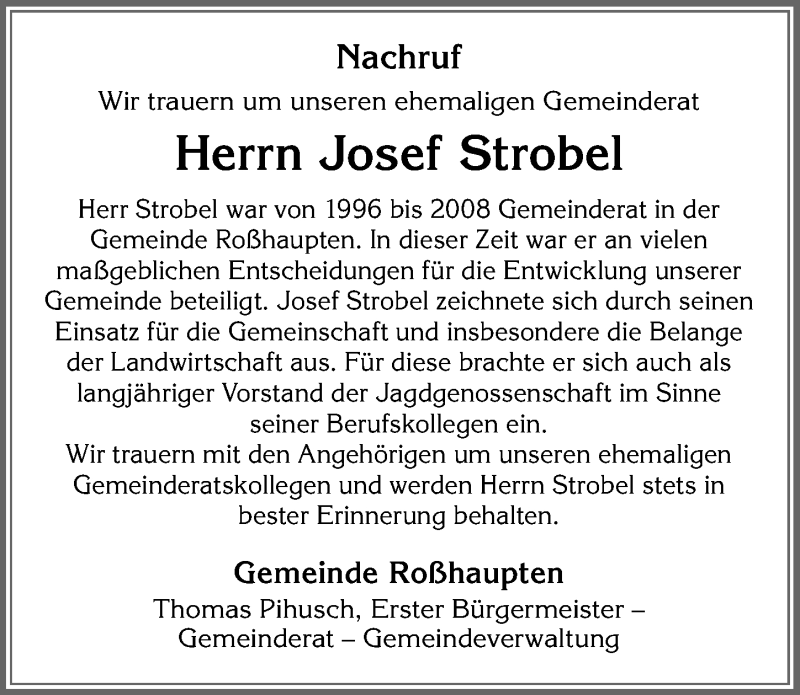 Nachruf

Wir trauern um unseren ehemaligen Gemeinderat

Herrn Josef Strobel

Herr Strobel war von 1996 bis 2008 Gemeinderat in der Gemeinde Roßhaupten. In dieser Zeit war er an vielen maßgeblichen Entscheidungen für die Entwicklung unserer Gemeinde beteiligt. Josef Strobel zeichnete sich durch seinen Einsatz für die Gemeinschaft und insbesondere die Belange der Landwirtschaft aus. Für diese brachte er sich auch als langjähriger Vorstand der Jagdgenossenschaft im Sinne seiner Berufskollegen ein.
Wir trauern mit den Angehörigen um unseren ehemaligen Gemeinderatskollegen und werden Herrn Strobel stets in bester Erinnerung behalten.

Gemeinde Roßhaupten

Thomas Pihusch, Erster Bürgermeister – Gemeinderat – Gemeindeverwaltung